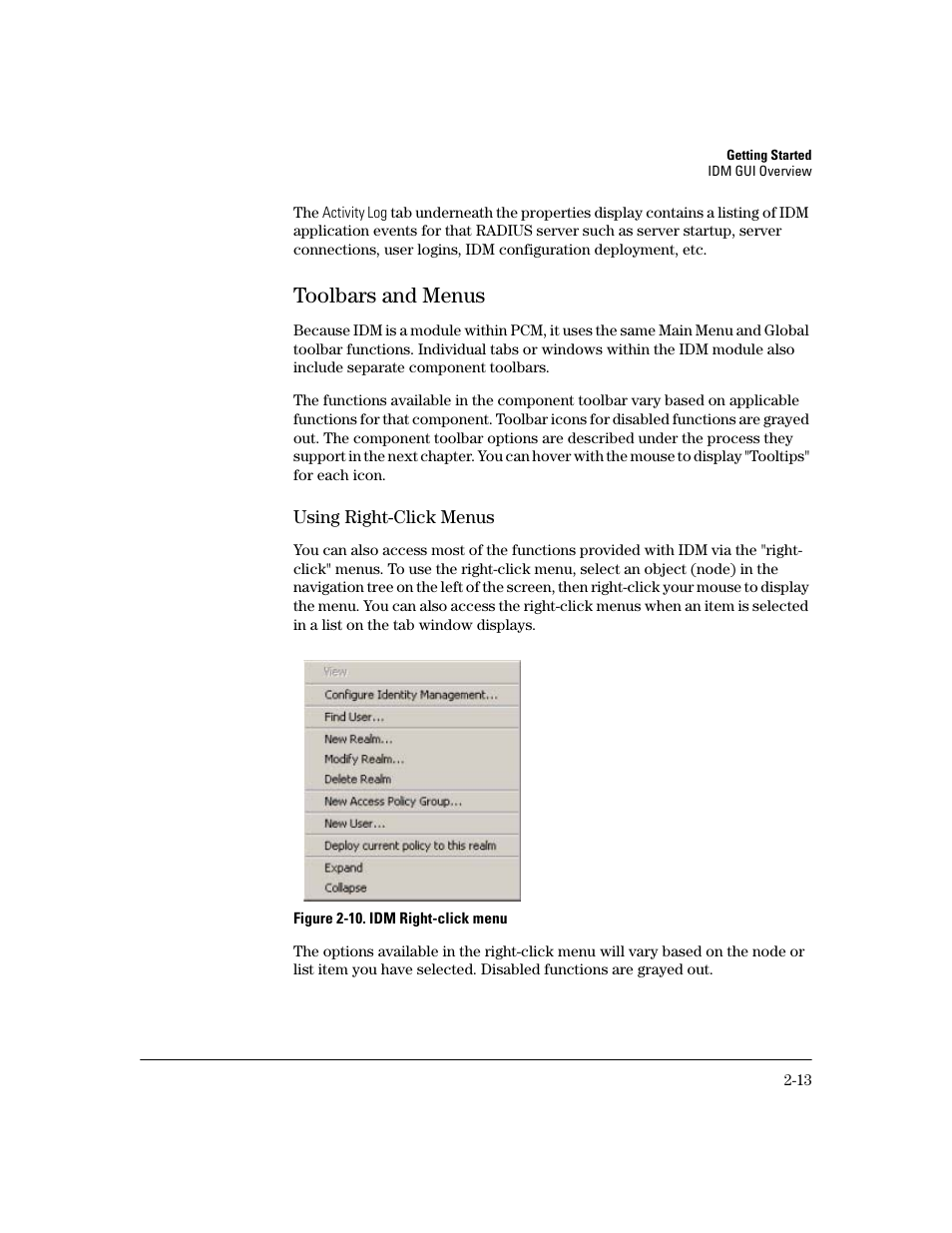 Getting Started
IDM GUI Overview

The Activity Log tab underneath the properties display contains a listing of IDM application events for that RADIUS server such as server startup, server connections, user logins, IDM configuration deployment, etc.

Toolbars and Menus

Because IDM is a module within PCM, it uses the same Main Menu and Global toolbar functions. Individual tabs or windows within the IDM module also include separate component toolbars.

The functions available in the component toolbar vary based on applicable functions for that component. Toolbar icons for disabled functions are grayed out. The component toolbar options are described under the process they support in the next chapter. You can hover with the mouse to display "Tooltips" for each icon.

Using Right-Click Menus

You can also access most of the functions provided with IDM via the "right-click" menus. To use the right-click menu, select an object (node) in the navigation tree on the left of the screen, then right-click your mouse to display the menu. You can also access the right-click menus when an item is selected in a list on the tab window displays.

View
Configure Identity Management...
Find User...
New Realm...
Modify Realm...
Delete Realm
New Access Policy Group...
New User...
Deploy current policy to this realm
Expand
Collapse

Figure 2-10. IDM Right-click menu

The options available in the right-click menu will vary based on the node or list item you have selected. Disabled functions are grayed out.

2-13